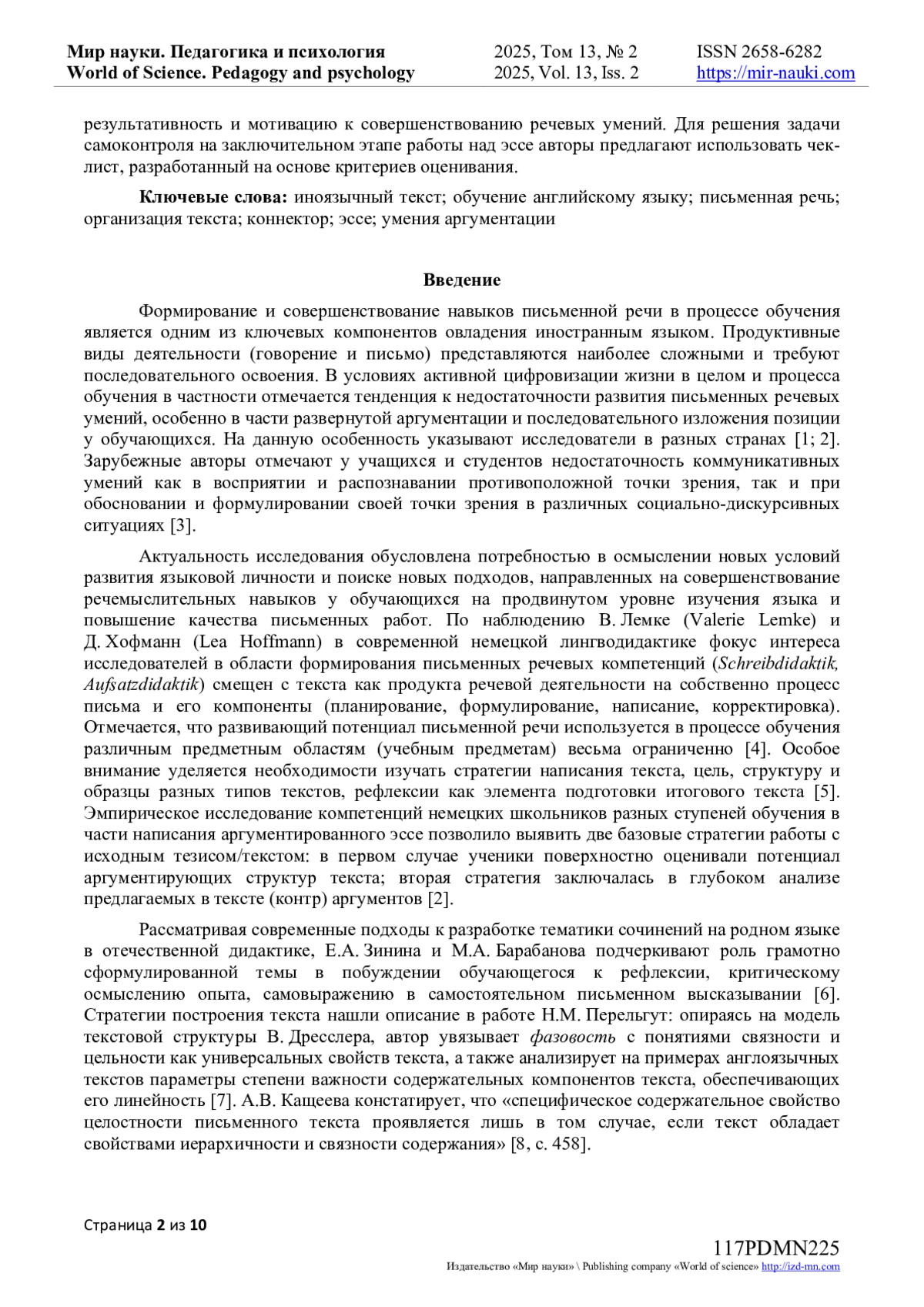 Мир науки. Педагогика и психология
World of Science. Pedagogy and psychology

2025, Том 13, № 2
2025, Vol. 13, Iss. 2

ISSN 2658-6282
https://mir-nauki.com

результативность и мотивацию к совершенствованию речевых умений. Для решения задачи самоконтроля на заключительном этапе работы над эссе авторы предлагают использовать чек-лист, разработанный на основе критериев оценивания.

Ключевые слова: иноязычный текст; обучение английскому языку; письменная речь; организация текста; коннектор; эссе; умения аргументации

Введение

Формирование и совершенствование навыков письменной речи в процессе обучения является одним из ключевых компонентов овладения иностранным языком. Продуктивные виды деятельности (говорение и письмо) представляются наиболее сложными и требуют последовательного освоения. В условиях активной цифровизации жизни в целом и процесса обучения в частности отмечается тенденция к недостаточности развития письменных речевых умений, особенно в части развернутой аргументации и последовательного изложения позиции у обучающихся. На данную особенность указывают исследователи в разных странах [1; 2]. Зарубежные авторы отмечают у учащихся и студентов недостаточность коммуникативных умений как в восприятии и распознавании противоположной точки зрения, так и при обосновании и формулировании своей точки зрения в различных социально-дискурсивных ситуациях [3].

Актуальность исследования обусловлена потребностью в осмыслении новых условий развития языковой личности и поиске новых подходов, направленных на совершенствование речемыслительных навыков у обучающихся на продвинутом уровне изучения языка и повышение качества письменных работ. По наблюдению В. Лемке (Valerie Lemke) и Д. Хофманн (Lea Hoffmann) в современной немецкой лингводидактике фокус интереса исследователей в области формирования письменных речевых компетенций (Schreibdidaktik, Aufsatzdidaktik) смещен с текста как продукта речевой деятельности на собственно процесс письма и его компоненты (планирование, формулирование, написание, корректировка). Отмечается, что развивающий потенциал письменной речи используется в процессе обучения различным предметным областям (учебным предметам) весьма ограниченно [4]. Особое внимание уделяется необходимости изучать стратегии написания текста, цель, структуру и образцы разных типов текстов, рефлексии как элемента подготовки итогового текста [5]. Эмпирическое исследование компетенций немецких школьников разных ступеней обучения в части написания аргументированного эссе позволило выявить две базовые стратегии работы с исходным тезисом/текстом: в первом случае ученики поверхностно оценивали потенциал аргументирующих структур текста; вторая стратегия заключалась в глубоком анализе предлагаемых в тексте (контр) аргументов [2].

Рассматривая современные подходы к разработке тематики сочинений на родном языке в отечественной дидактике, Е.А. Зинина и М.А. Барабанова подчеркивают роль грамотно сформулированной темы в побуждении обучающегося к рефлексии, критическому осмыслению опыта, самовыражению в самостоятельном письменном высказывании [6]. Стратегии построения текста нашли описание в работе Н.М. Перельгут: опираясь на модель текстовой структуры В. Дресслера, автор увязывает фазовость с понятиями связности и цельности как универсальных свойств текста, а также анализирует на примерах англоязычных текстов параметры степени важности содержательных компонентов текста, обеспечивающих его линейность [7]. А.В. Кащеева констатирует, что «специфическое содержательное свойство целостности письменного текста проявляется лишь в том случае, если текст обладает свойствами иерархичности и связности содержания» [8, с. 458].

Страница 2 из 10

117PDMN225
Издательство «Мир науки» \ Publishing company «World of science» http://izd-mn.com